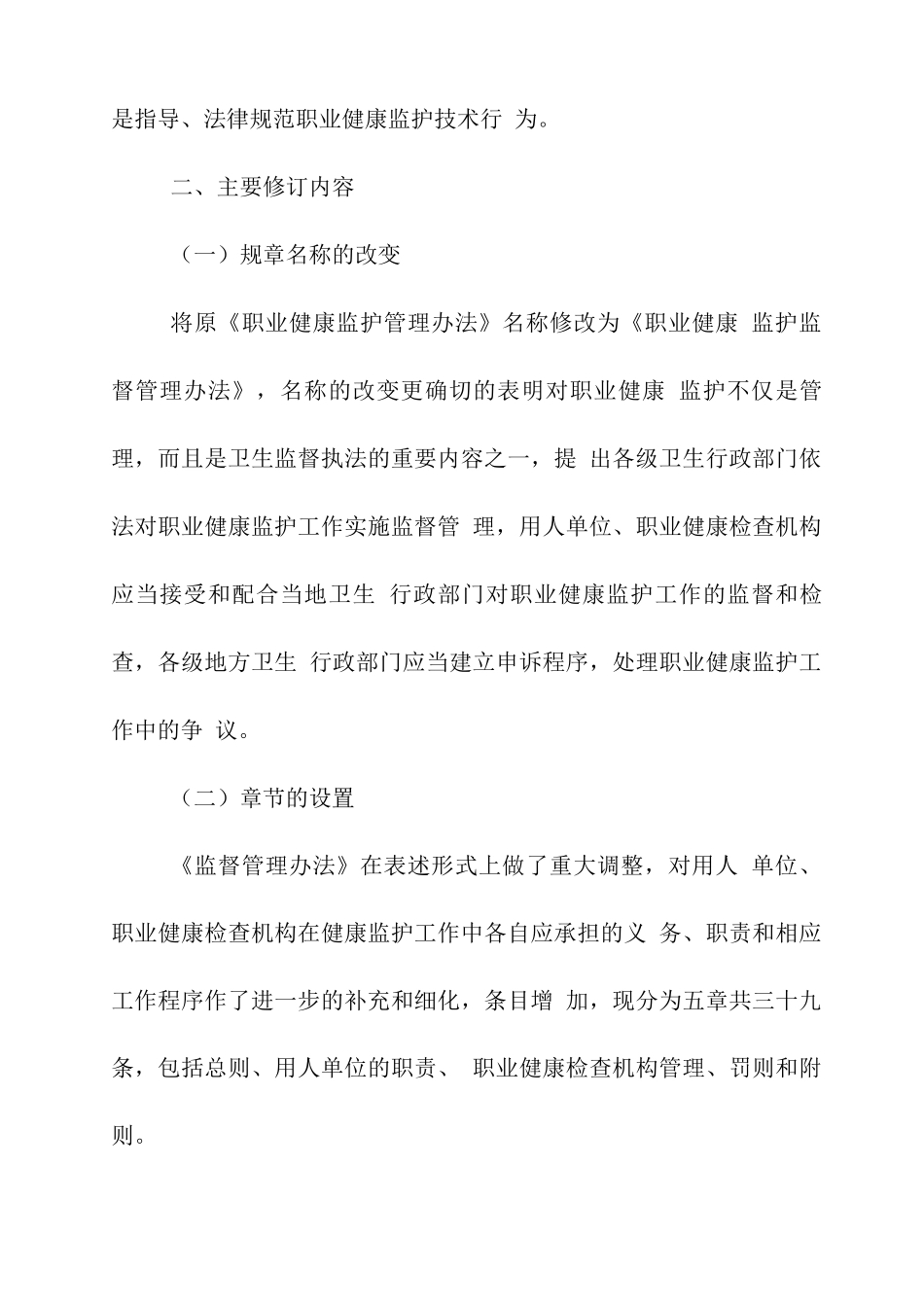 是指导、法律规范职业健康监护技术行 为。

二、主要修订内容

（一）规章名称的改变

将原《职业健康监护管理办法》名称修改为《职业健康 监护监督管理办法》，名称的改变更确切的表明对职业健康 监护不仅是管理，而且是卫生监督执法的重要内容之一，提 出各级卫生行政部门依法对职业健康监护工作实施监督管 理，用人单位、职业健康检查机构应当接受和配合当地卫生 行政部门对职业健康监护工作的监督和检查，各级地方卫生 行政部门应当建立申诉程序，处理职业健康监护工作中的争 议。

（二）章节的设置

《监督管理办法》在表述形式上做了重大调整，对用人 单位、职业健康检查机构在健康监护工作中各自应承担的义 务、职责和相应工作程序作了进一步的补充和细化，条目增 加，现分为五章共三十九条，包括总则、用人单位的职责、 职业健康检查机构管理、罚则和附则。